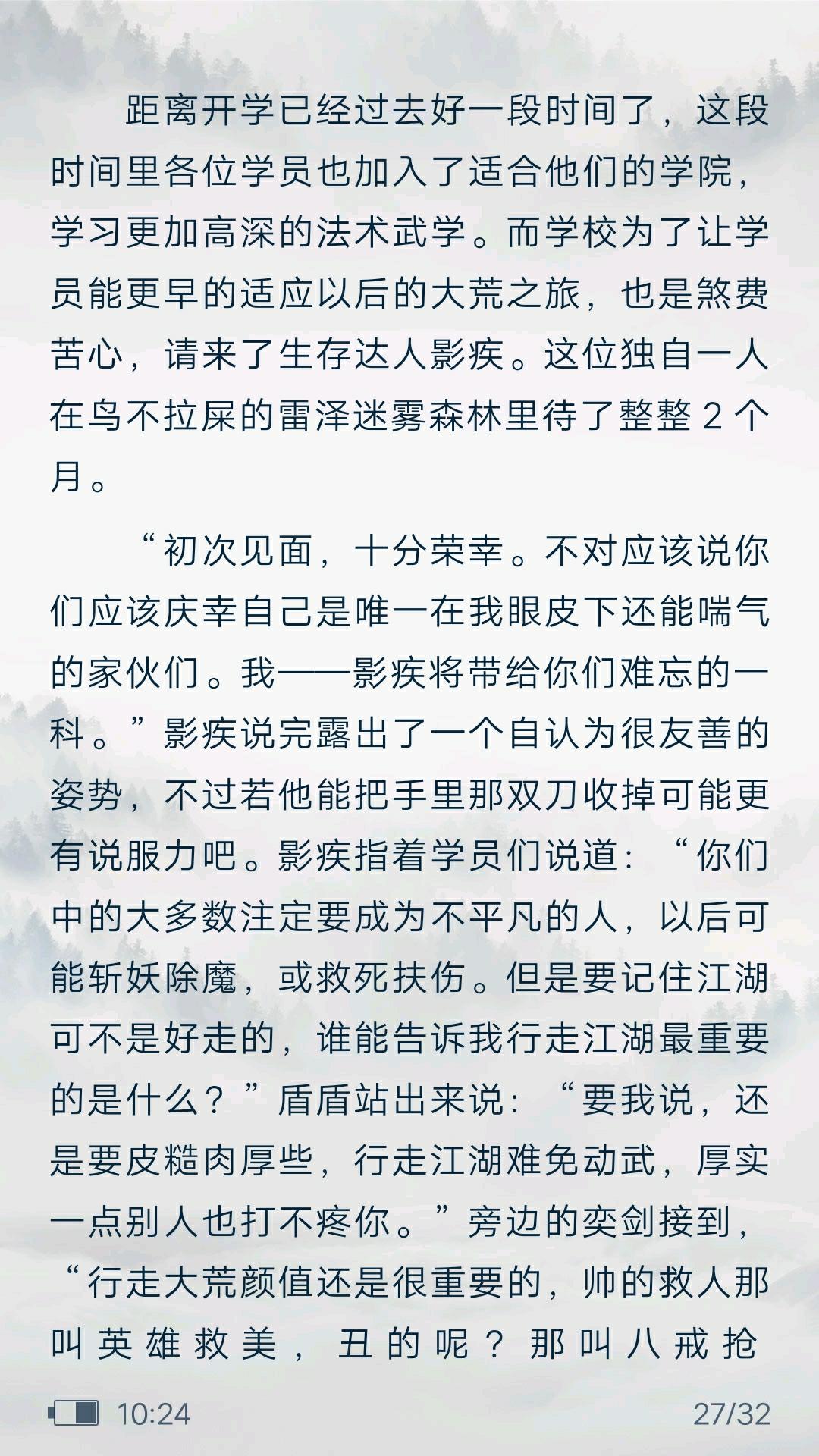 距离开学已经过去好一段时间了，这段时间里各位学员也加入了适合他们的学院，学习更加高深的法术武学。而学校为了让学员能更早的适应以后的大荒之旅，也是煞费苦心，请来了生存达人影疾。这位独自一人在鸟不拉屎的雷泽迷雾森林里待了整整 2 个月。

“初次见面，十分荣幸。不对应该说你们应该庆幸自己是唯一在我眼皮下还能喘气的家伙们。我——影疾将带给你们难忘的一科。”影疾说完露出了一个自认为很友善的姿势，不过若他能把手里那双刀收掉可能更有说服力吧。影疾指着学员们说道：“你们中的大多数注定要成为不平凡的人，以后可能斩妖除魔，或救死扶伤。但是要记住江湖可不是好走的，谁能告诉我行走江湖最重要的是什么？”盾盾站出来说：“要我说，还是要皮糙肉厚些，行走江湖难免动武，厚实一点别人也打不疼你。”旁边的奕剑接到，“行走大荒颜值还是很重要的，帅的救人那叫英雄救美，丑的呢？那叫八戒抢

10:24 27/32